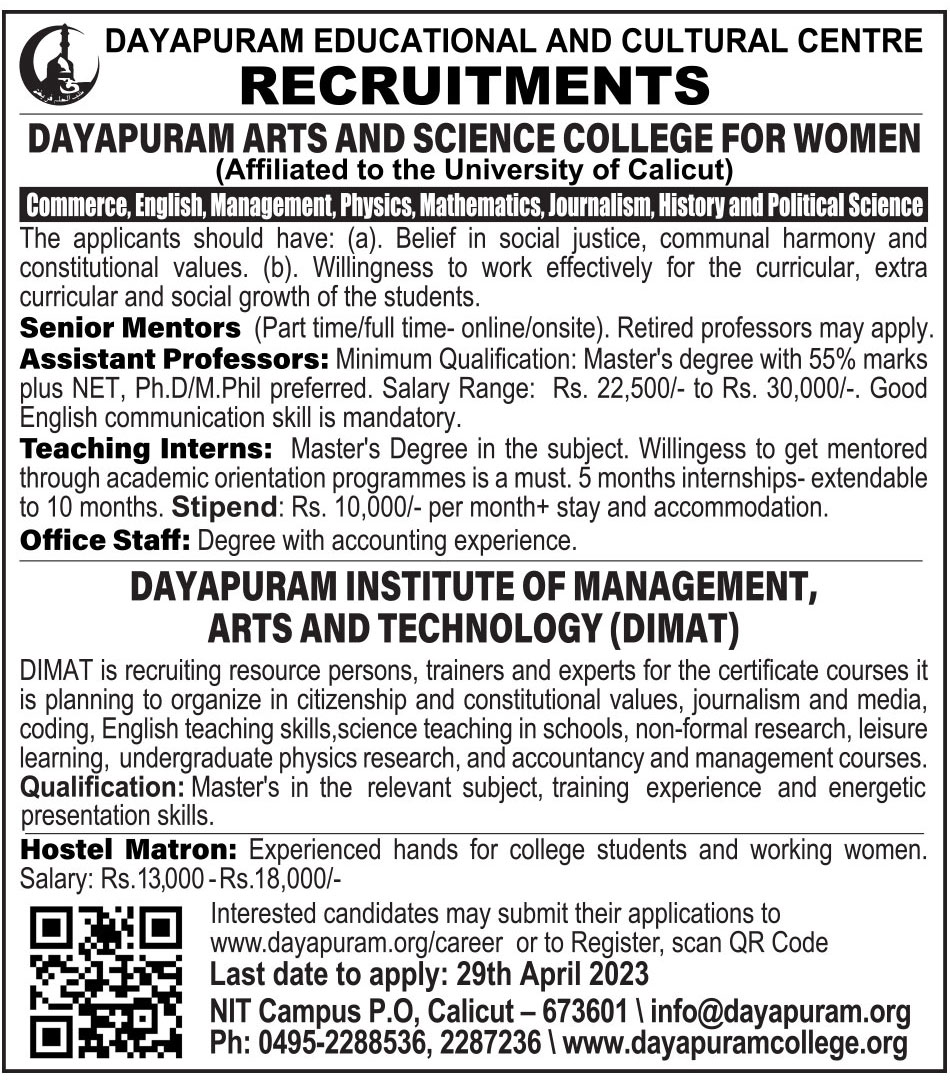 DAYAPURAM EDUCATIONAL AND CULTURAL CENTRE
RECRUITMENTS

DAYAPURAM ARTS AND SCIENCE COLLEGE FOR WOMEN
(Affiliated to the University of Calicut)

Commerce, English, Management, Physics, Mathematics, Journalism, History and Political Science

The applicants should have: (a). Belief in social justice, communal harmony and constitutional values. (b). Willingness to work effectively for the curricular, extra curricular and social growth of the students.

Senior Mentors (Part time/full time- online/onsite). Retired professors may apply.

Assistant Professors: Minimum Qualification: Master's degree with 55% marks plus NET, Ph.D/M.Phil preferred. Salary Range: Rs. 22,500/- to Rs. 30,000/-. Good English communication skill is mandatory.

Teaching Interns: Master's Degree in the subject. Willingess to get mentored through academic orientation programmes is a must. 5 months internships- extendable to 10 months. Stipend: Rs. 10,000/- per month+ stay and accommodation.

Office Staff: Degree with accounting experience.

DAYAPURAM INSTITUTE OF MANAGEMENT, ARTS AND TECHNOLOGY (DIMAT)

DIMAT is recruiting resource persons, trainers and experts for the certificate courses it is planning to organize in citizenship and constitutional values, journalism and media, coding, English teaching skills,science teaching in schools, non-formal research, leisure learning, undergraduate physics research, and accountancy and management courses.

Qualification: Master's in the relevant subject, training experience and energetic presentation skills.

Hostel Matron: Experienced hands for college students and working women. Salary: Rs.13,000 - Rs.18,000/-

Interested candidates may submit their applications to www.dayapuram.org/career or to Register, scan QR Code
Last date to apply: 29th April 2023
NIT Campus P.O, Calicut – 673601 \ info@dayapuram.org
Ph: 0495-2288536, 2287236 \ www.dayapuramcollege.org